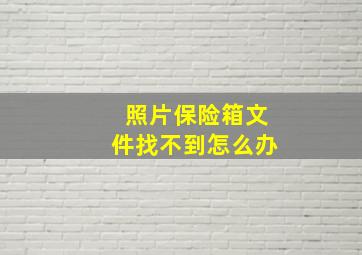 照片保险箱文件找不到怎么办